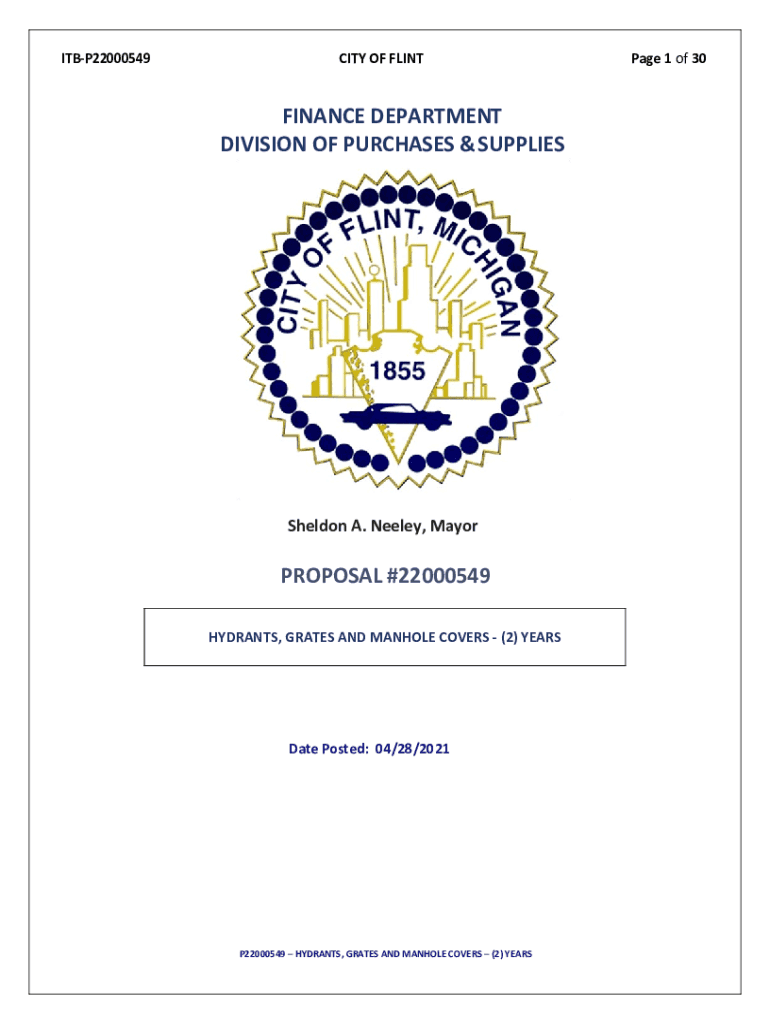 ITB-P22000549

CITY OF FLINT

Page 1 of 30

FINANCE DEPARTMENT
DIVISION OF PURCHASES & SUPPLIES

CITY OF FLINT, MICHIGAN

1855

Sheldon A. Neeley, Mayor

PROPOSAL #22000549

HYDRANTS, GRATES AND MANHOLE COVERS - (2) YEARS

Date Posted: 04/28/2021

P22000549 – HYDRANTS, GRATES AND MANHOLE COVERS – (2) YEARS